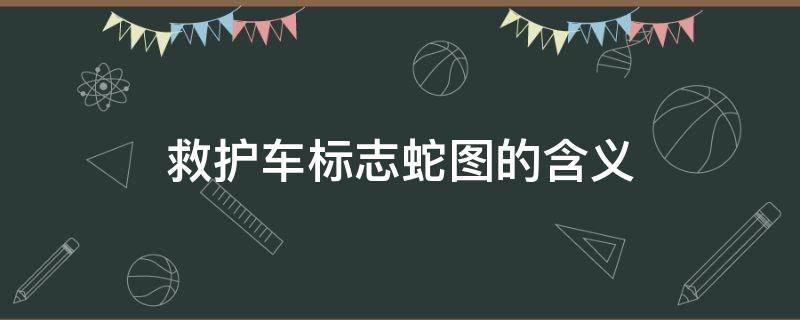 救护车标志蛇图的含义